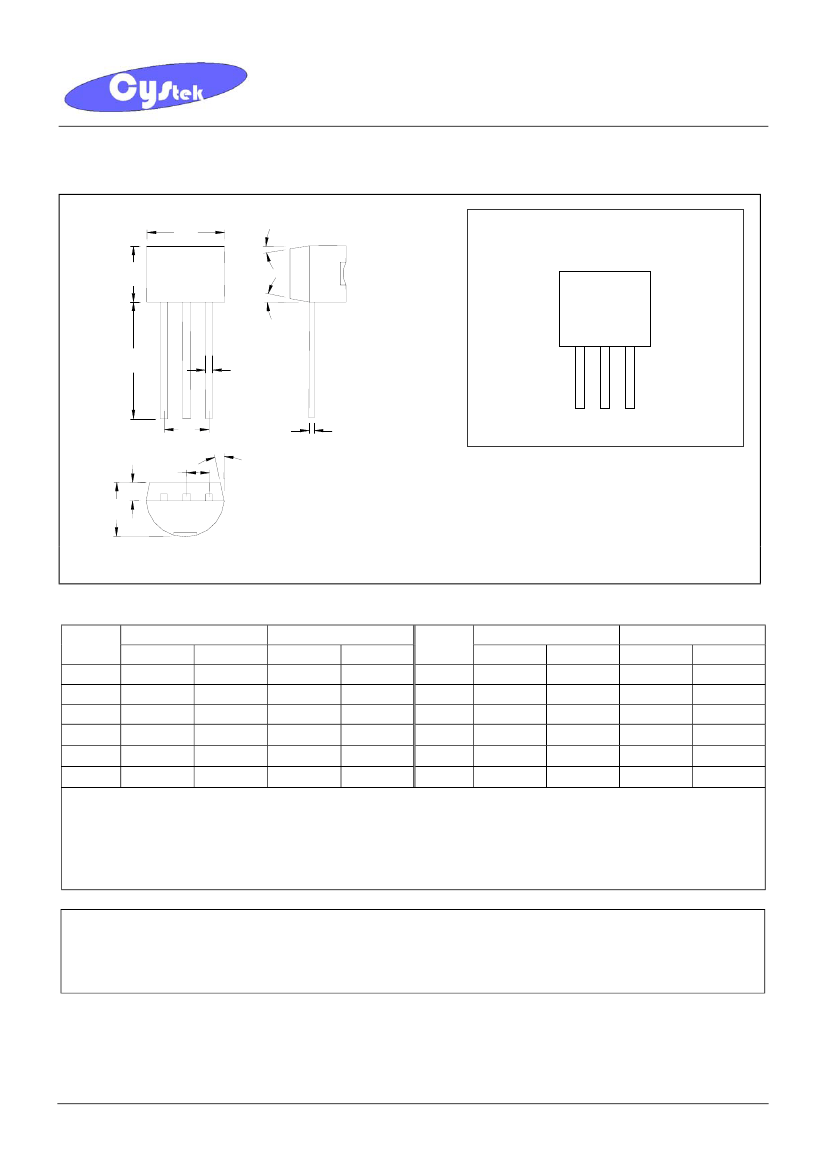 Cystek